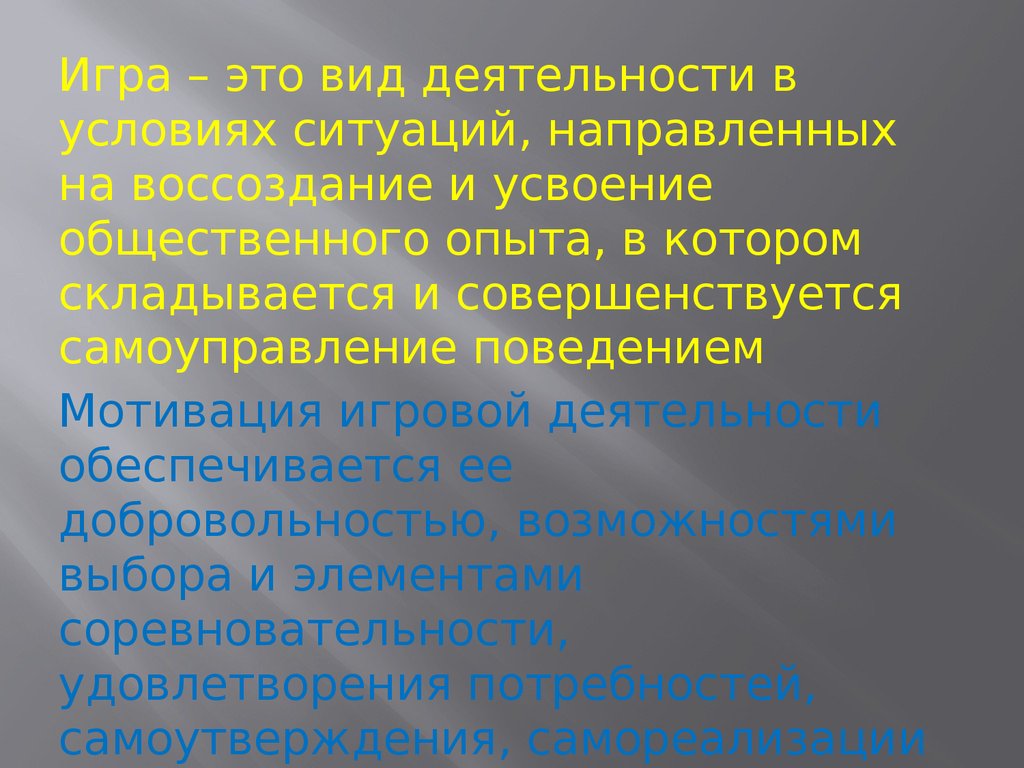 Игра – это вид деятельности в условиях ситуаций, направленных на воссоздание и усвоение общественного опыта, в котором складывается и совершенствуется самоуправление поведением

Мотивация игровой деятельности обеспечивается ее добровольностью, возможностями выбора и элементами соревновательности, удовлетворения потребностей, самоутверждения, самореализации